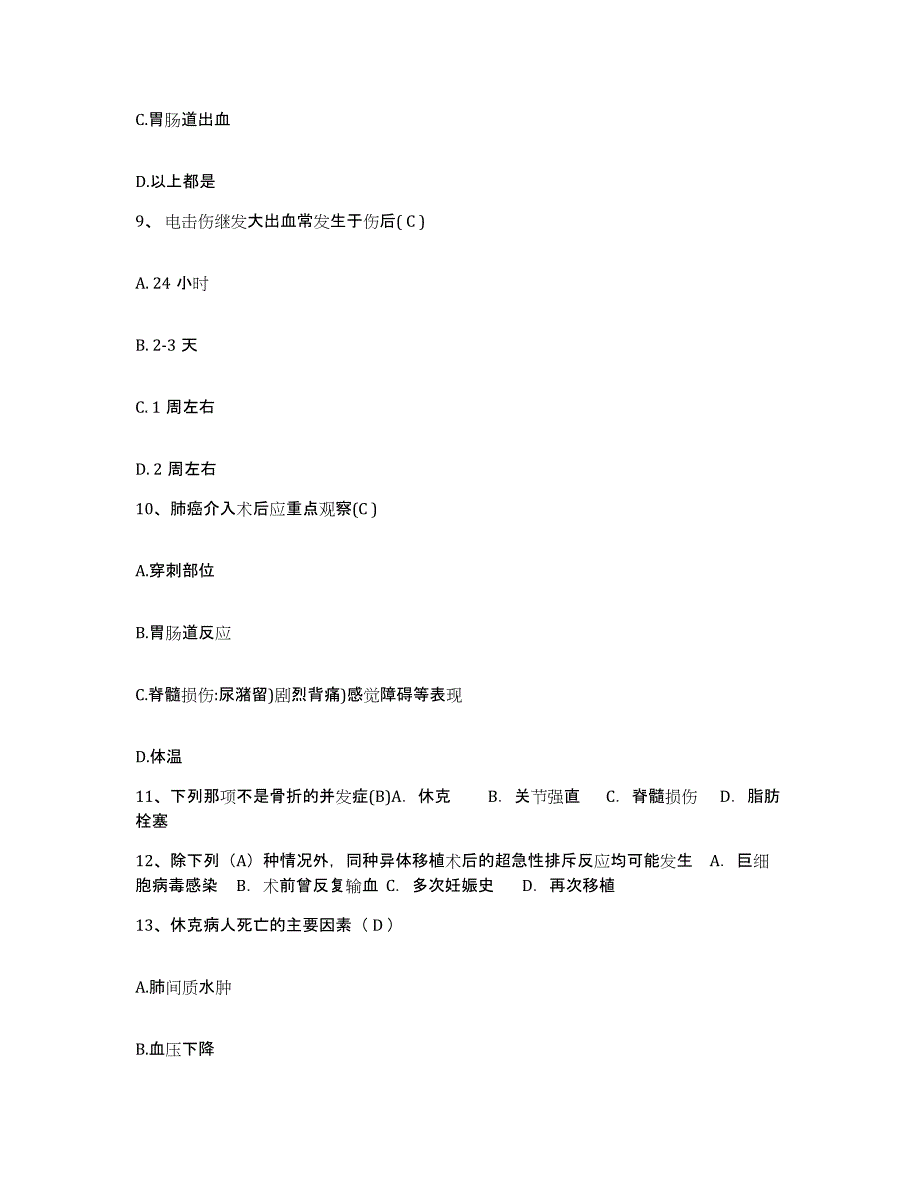 C.胃肠道出血

D.以上都是

9、电击伤继发大出血常发生于伤后( C )

A. 24 小时

B. 2-3 天

C. 1 周左右

D. 2 周左右

10、肺癌介入术后应重点观察(C )

A.穿刺部位

B.胃肠道反应

C.脊髓损伤:尿潴留)剧烈背痛)感觉障碍等表现

D.体温

11、下列那项不是骨折的并发症(B)A. 休克 B. 关节强直 C. 脊髓损伤 D. 脂肪栓塞

12、除下列（A）种情况外，同种异体移植术后的超急性排斥反应均可能发生 A. 巨细胞病毒感染 B. 术前曾反复输血 C. 多次妊娠史 D. 再次移植

13、休克病人死亡的主要因素（ D ）

A.肺间质水肿

B.血压下降